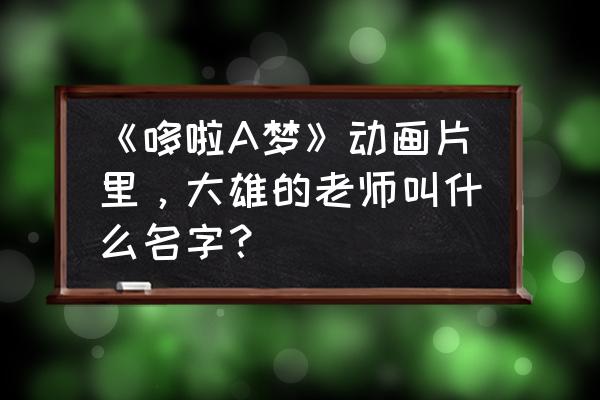 《哆啦A梦》动画片里，大雄的老师叫什么名字？